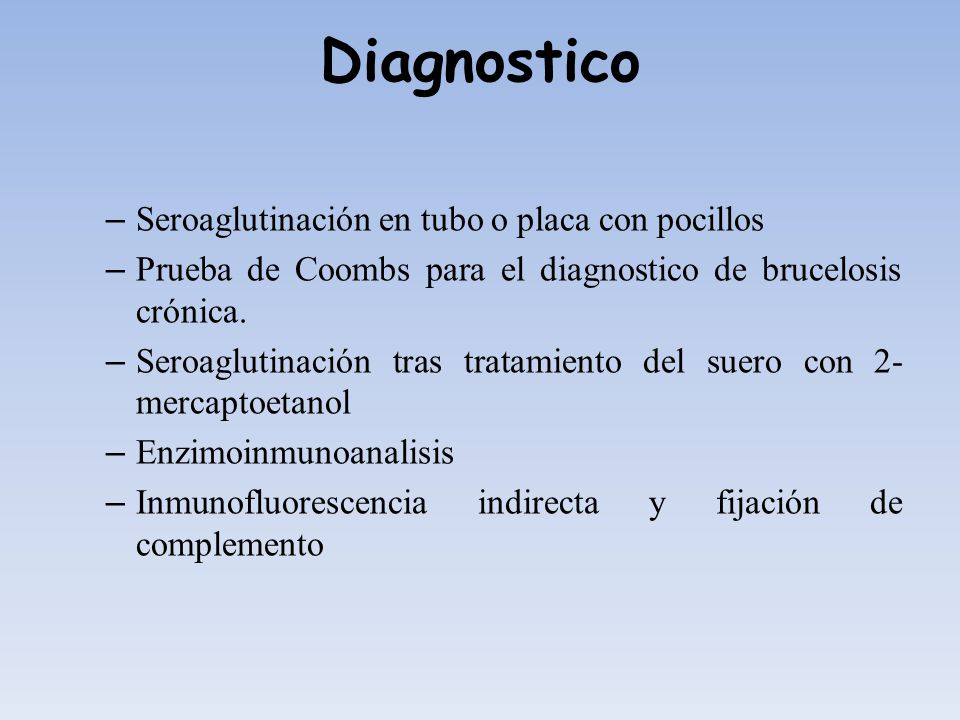 Diagnostico

– Seroaglutinación en tubo o placa con pocillos
– Prueba de Coombs para el diagnostico de brucelosis crónica.
– Seroaglutinación tras tratamiento del suero con 2-mercaptoetanol
– Enzimoinmunoanalisis
– Inmunofluorescencia indirecta y fijación de complemento